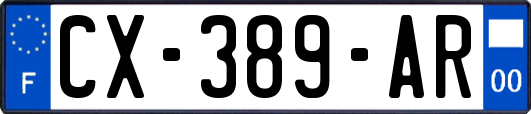 F
CX-389-AR
00